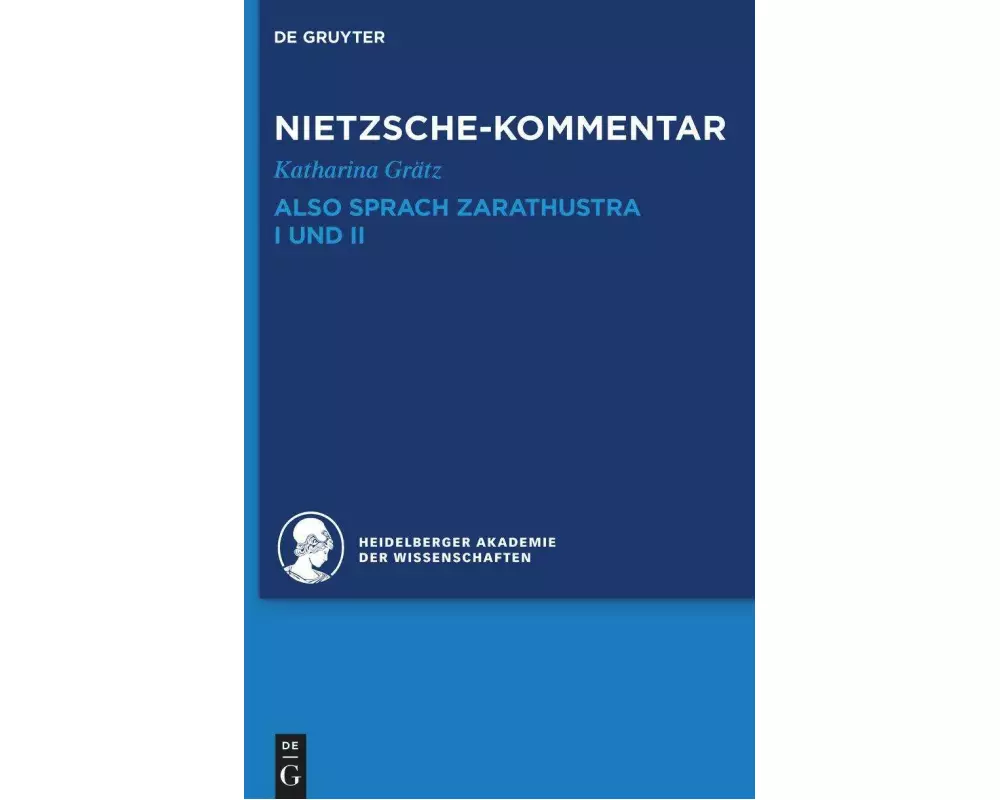 DE GRUYTER

NIETZSCHE-KOMMENTAR

Katharina Grätz

ALSO SPRACH ZARATHUSTRA I UND II

HEIDELBERGER AKADEMIE DER WISSENSCHAFTEN

DE
G